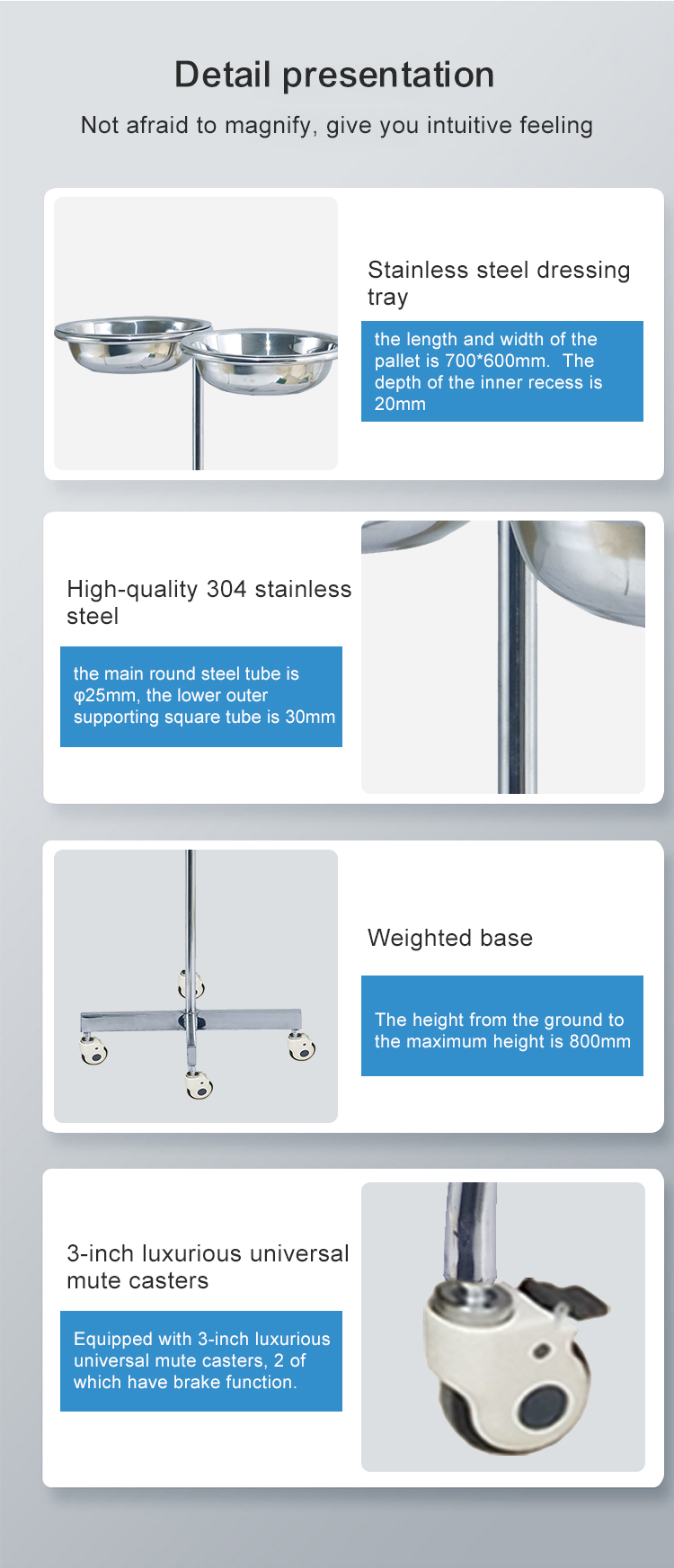 Detail presentation

Not afraid to magnify, give you intuitive feeling

Stainless steel dressing tray

the length and width of the pallet is 700*600mm. The depth of the inner recess is 20mm

High-quality 304 stainless steel

the main round steel tube is φ25mm, the lower outer supporting square tube is 30mm

Weighted base

The height from the ground to the maximum height is 800mm

3-inch luxurious universal mute casters

Equipped with 3-inch luxurious universal mute casters, 2 of which have brake function.